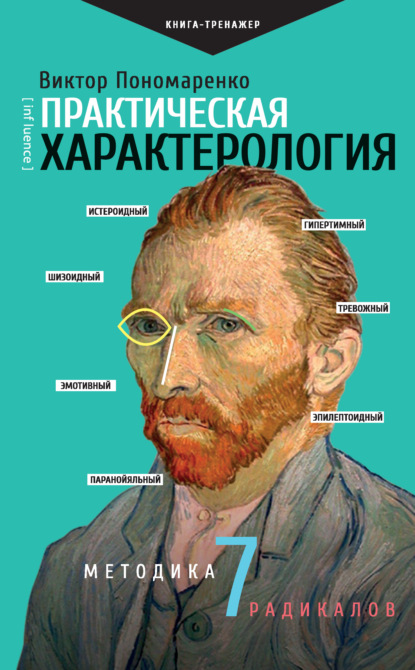 КНИГА-ТРЕНАЖЕР

Виктор Пономаренко

[ influence ]

ПРАКТИЧЕСКАЯ ХАРАКТЕРОЛОГИЯ

ИСТЕРОИДНЫЙ

ГИПЕРТИМНЫЙ

ШИЗОИДНЫЙ

ТРЕВОЖНЫЙ

ЭМОТИВНЫЙ

ЭПИЛЕПТОИДНЫЙ

ПАРАНОЙЯЛЬНЫЙ

МЕТОДИКА 7 РАДИКАЛОВ